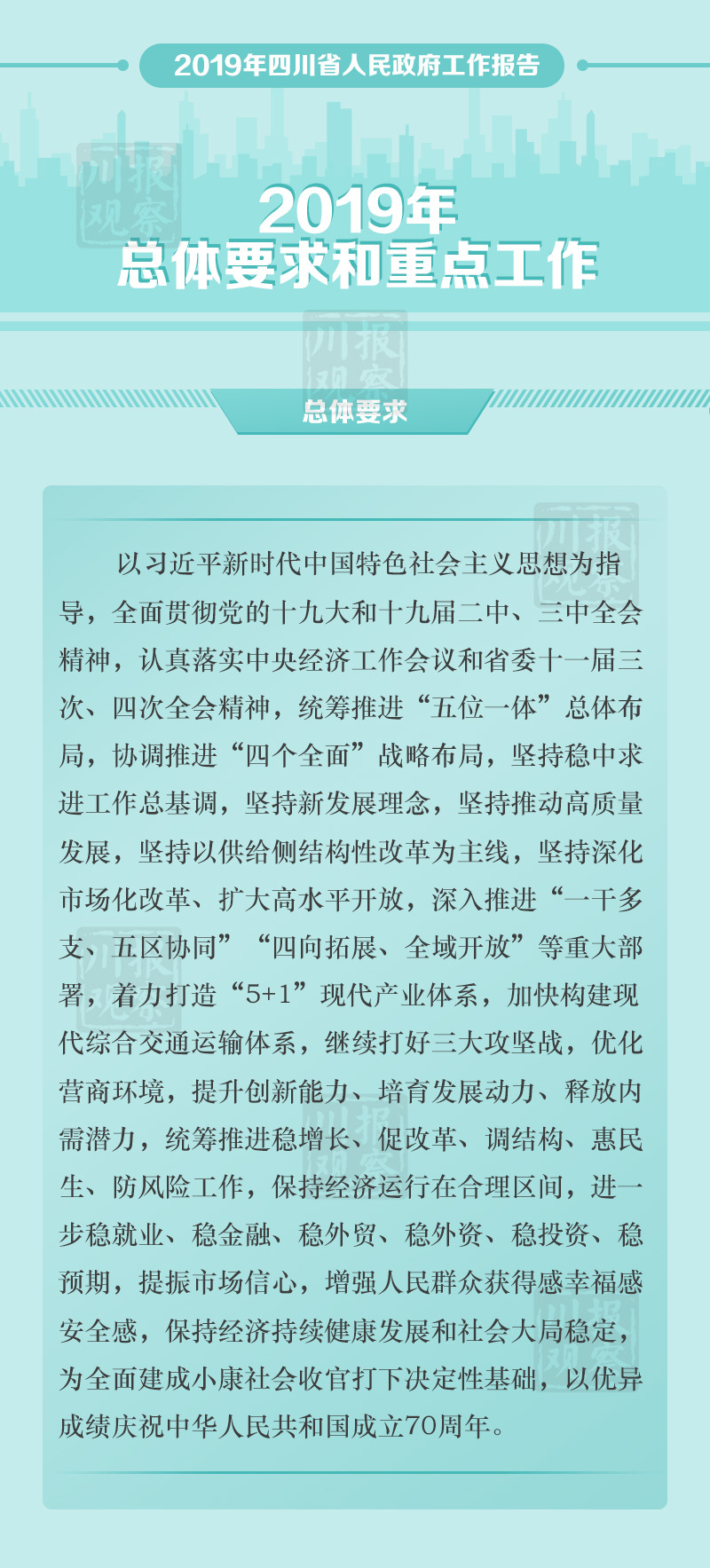 2019年四川省人民政府工作报告

2019年
总体要求和重点工作

总体要求

以习近平新时代中国特色社会主义思想为指导，全面贯彻党的十九大和十九届二中、三中全会精神，认真落实中央经济工作会议和省委十一届三次、四次全会精神，统筹推进“五位一体”总体布局，协调推进“四个全面”战略布局，坚持稳中求进工作总基调，坚持新发展理念，坚持推动高质量发展，坚持以供给侧结构性改革为主线，坚持深化市场化改革、扩大高水平开放，深入推进“一干多支、五区协同”“四向拓展、全域开放”等重大部署，着力打造“5+1”现代产业体系，加快构建现代综合交通运输体系，继续打好三大攻坚战，优化营商环境，提升创新能力、培育发展动力、释放内需潜力，统筹推进稳增长、促改革、调结构、惠民生、防风险工作，保持经济运行在合理区间，进一步稳就业、稳金融、稳外贸、稳外资、稳投资、稳预期，提振市场信心，增强人民群众获得感幸福感安全感，保持经济持续健康发展和社会大局稳定，为全面建成小康社会收官打下决定性基础，以优异成绩庆祝中华人民共和国成立70周年。

川报观察